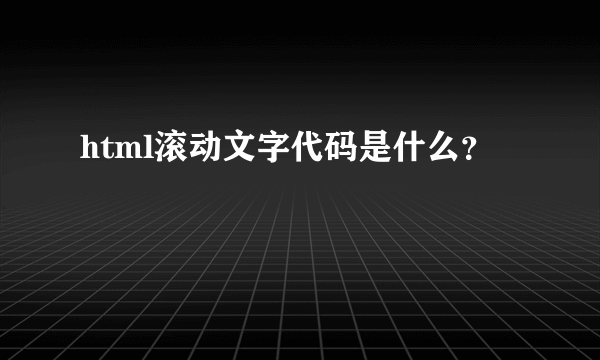 html滚动文字代码是什么?